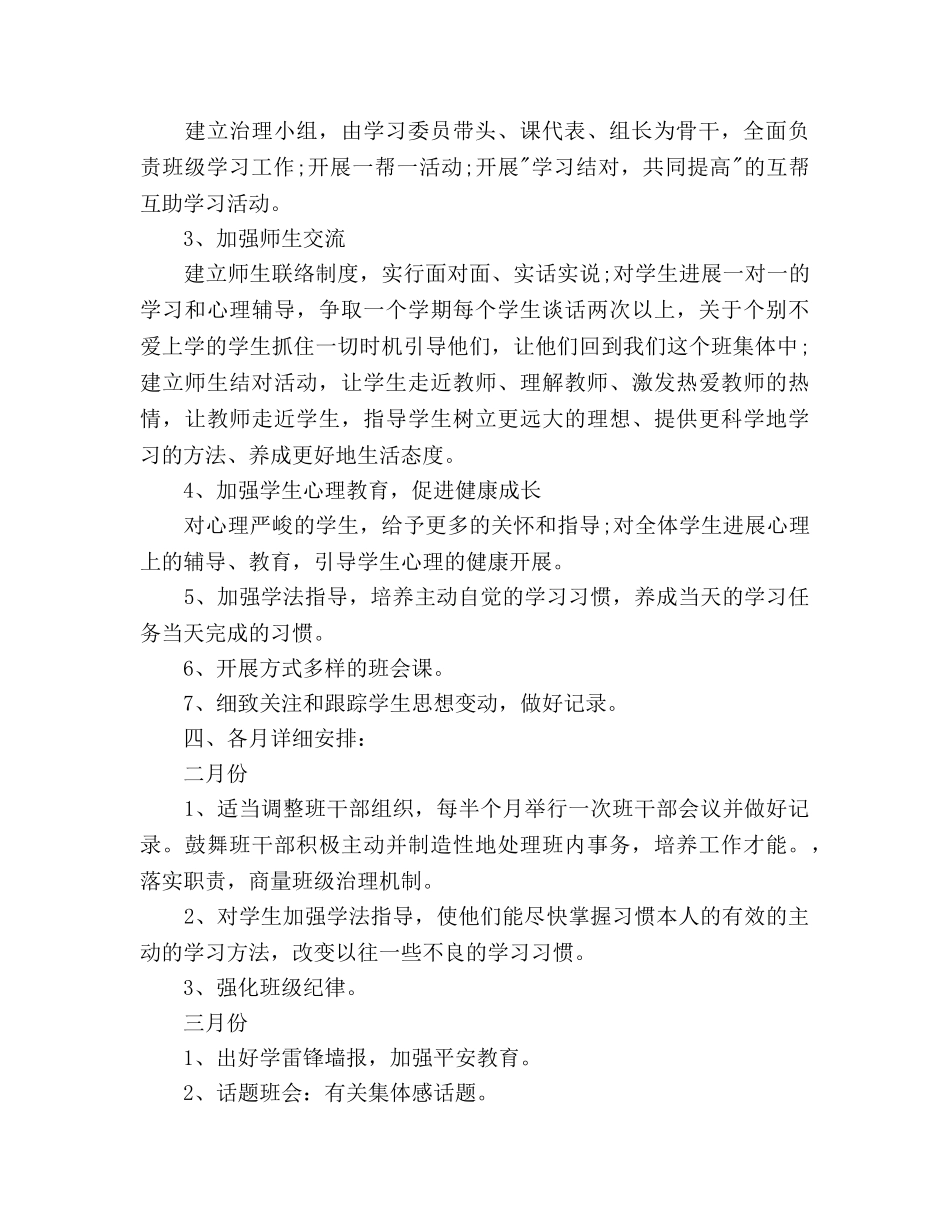 建立治理小组，由学习委员带头、课代表、组长为骨干，全面负责班级学习工作;开展一帮一活动;开展"学习结对，共同提高"的互帮互助学习活动。

3、加强师生交流

建立师生联络制度，实行面对面、实话实说;对学生进展一对一的学习和心理辅导，争取一个学期每个学生谈话两次以上，关于个别不爱上学的学生抓住一切时机引导他们，让他们回到我们这个班集体中;建立师生结对活动，让学生走近教师、理解教师、激发热爱教师的热情，让教师走近学生，指导学生树立更远大的理想、提供更科学地学习的方法、养成更好地生活态度。

4、加强学生心理教育，促进健康成长

对心理严峻的学生，给予更多的关怀和指导;对全体学生进展心理上的辅导、教育，引导学生心理的健康开展。

5、加强学法指导，培养主动自觉的学习习惯，养成当天的学习任务当天完成的习惯。

6、开展方式多样的班会课。

7、细致关注和跟踪学生思想变动，做好记录。

四、各月详细安排:

二月份

1、适当调整班干部组织，每半个月举行一次班干部会议并做好记录。鼓舞班干部积极主动并制造性地处理班内事务，培养工作才能。，落实职责，商量班级治理机制。

2、对学生加强学法指导，使他们能尽快掌握习惯本人的有效的主动的学习方法，改变以往一些不良的学习习惯。

3、强化班级纪律。

三月份

1、出好学雷锋墙报，加强平安教育。

2、话题班会：有关集体感话题。